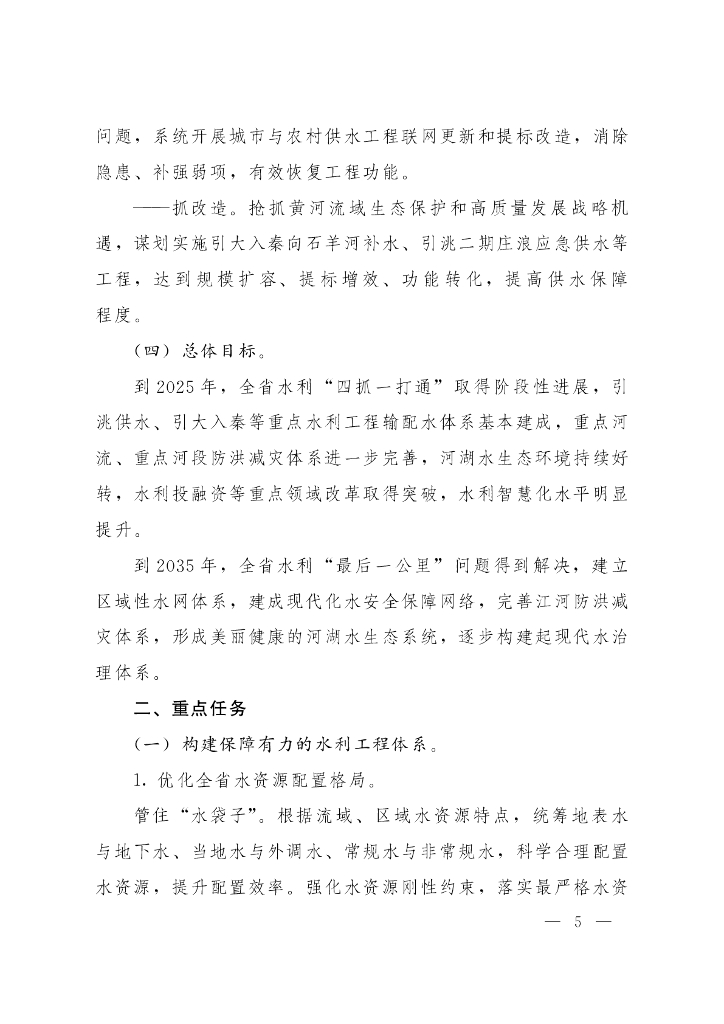 问题，系统开展城市与农村供水工程联网更新和提标改造，消除隐患、补强弱项，有效恢复工程功能。

——抓改造。抢抓黄河流域生态保护和高质量发展战略机遇，谋划实施引大入秦向石羊河补水、引洮二期庄浪应急供水等工程，达到规模扩容、提标增效、功能转化，提高供水保障程度。

（四）总体目标。

到2025年，全省水利“四抓一打通”取得阶段性进展，引洮供水、引大入秦等重点水利工程输配水体系基本建成，重点河流、重点河段防洪减灾体系进一步完善，河湖水生态环境持续好转，水利投融资等重点领域改革取得突破，水利智慧化水平明显提升。

到2035年，全省水利“最后一公里”问题得到解决，建立区域性水网体系，建成现代化水安全保障网络，完善江河防洪减灾体系，形成美丽健康的河湖水生态系统，逐步构建起现代水治理体系。

二、重点任务

（一）构建保障有力的水利工程体系。

1. 优化全省水资源配置格局。

管住“水袋子”。根据流域、区域水资源特点，统筹地表水与地下水、当地水与外调水、常规水与非常规水，科学合理配置水资源，提升配置效率。强化水资源刚性约束，落实最严格水资

— 5 —